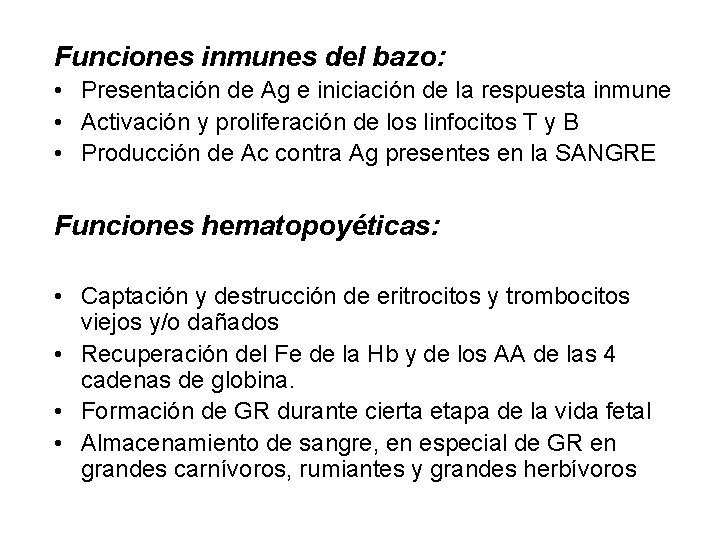 Funciones inmunes del bazo:

• Presentación de Ag e iniciación de la respuesta inmune
• Activación y proliferación de los linfocitos T y B
• Producción de Ac contra Ag presentes en la SANGRE

Funciones hematopoyéticas:

• Captación y destrucción de eritrocitos y trombocitos viejos y/o dañados
• Recuperación del Fe de la Hb y de los AA de las 4 cadenas de globina.
• Formación de GR durante cierta etapa de la vida fetal
• Almacenamiento de sangre, en especial de GR en grandes carnívoros, rumiantes y grandes herbívoros